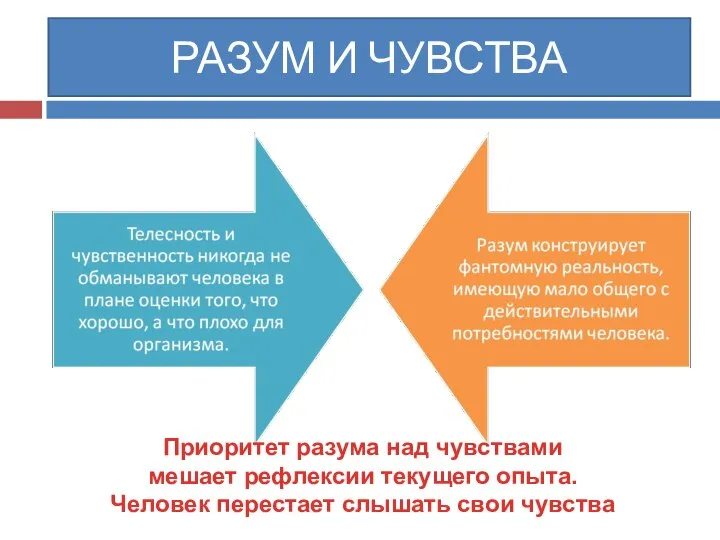 РАЗУМ И ЧУВСТВА

Телесность и чувственность никогда не обманывают человека в плане оценки того, что хорошо, а что плохо для организма.

Разум конструирует фантомную реальность, имеющую мало общего с действительными потребностями человека.

Приоритет разума над чувствами мешает рефлексии текущего опыта. Человек перестает слышать свои чувства